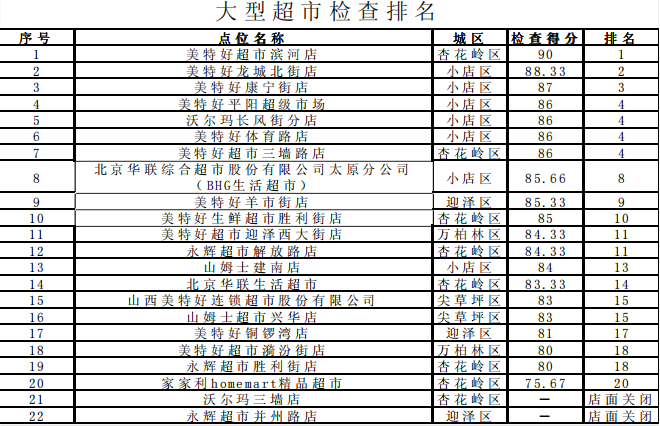 大型超市检查排名

| 序号 | 点位名称 | 城区 | 检查得分 | 排名 |
|---|---|---|---|---|
| 1 | 美特好超市滨河店 | 杏花岭区 | 90 | 1 |
| 2 | 美特好龙城北街店 | 小店区 | 88.33 | 2 |
| 3 | 美特好康宁街店 | 小店区 | 87 | 3 |
| 4 | 美特好平阳超级市场 | 小店区 | 86 | 4 |
| 5 | 沃尔玛长风街分店 | 小店区 | 86 | 4 |
| 6 | 美特好体育路店 | 小店区 | 86 | 4 |
| 7 | 美特好超市三墙路店 | 杏花岭区 | 86 | 4 |
| 8 | 北京华联综合超市股份有限公司太原分公司（BHG生活超市） | 小店区 | 85.66 | 8 |
| 9 | 美特好羊市街店 | 迎泽区 | 85.33 | 9 |
| 10 | 美特好生鲜超市胜利街店 | 杏花岭区 | 85 | 10 |
| 11 | 美特好超市迎泽西大街店 | 万柏林区 | 84.33 | 11 |
| 12 | 永辉超市解放路店 | 杏花岭区 | 84.33 | 11 |
| 13 | 山姆士建南店 | 小店区 | 84 | 13 |
| 14 | 北京华联生活超市 | 杏花岭区 | 83.33 | 14 |
| 15 | 山西美特好连锁超市股份有限公司 | 尖草坪区 | 83 | 15 |
| 16 | 山姆士超市兴华店 | 尖草坪区 | 83 | 15 |
| 17 | 美特好铜锣湾店 | 迎泽区 | 81 | 17 |
| 18 | 美特好超市漪汾街店 | 万柏林区 | 80 | 18 |
| 19 | 永辉超市胜利街店 | 杏花岭区 | 80 | 18 |
| 20 | 家家利homemart精品超市 | 杏花岭区 | 75.67 | 20 |
| 21 | 沃尔玛三墙店 | 杏花岭区 | — | 店面关闭 |
| 22 | 永辉超市并州路店 | 迎泽区 | — | 店面关闭 |